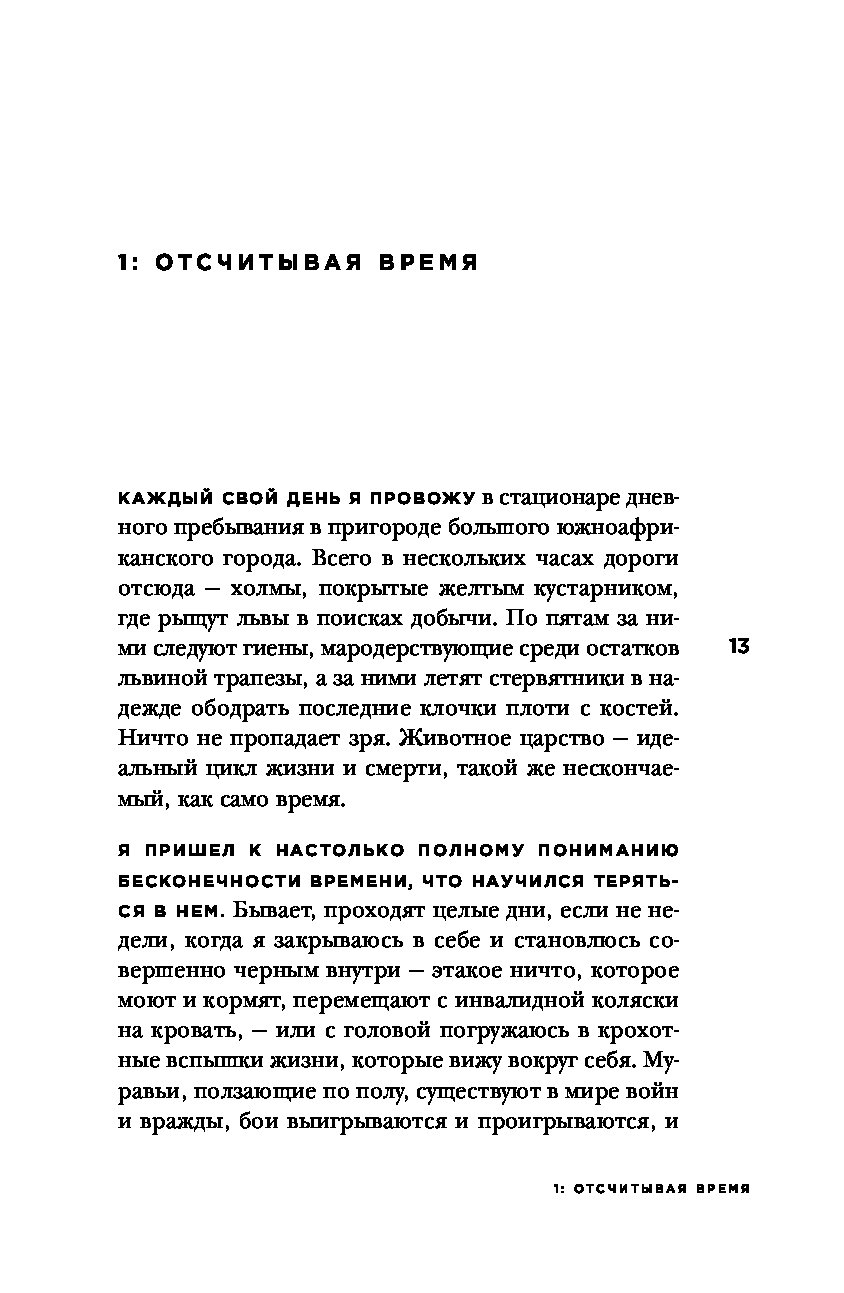 1: ОТСЧИТЫВАЯ ВРЕМЯ

КАЖДЫЙ СВОЙ ДЕНЬ Я ПРОВОЖУ в стационаре дневного пребывания в пригороде большого южноафриканского города. Всего в нескольких часах дороги отсюда — холмы, покрытые желтым кустарником, где рыщут львы в поисках добычи. По пятам за ними следуют гиены, мародерствующие среди остатков львиной трапезы, а за ними летят стервятники в надежде ободрать последние клочки плоти с костей. Ничто не пропадает зря. Животное царство — идеальный цикл жизни и смерти, такой же нескончаемый, как само время.

13

Я ПРИШЕЛ К НАСТОЛЬКО ПОЛНОМУ ПОНИМАНИЮ БЕСКОНЕЧНОСТИ ВРЕМЕНИ, ЧТО НАУЧИЛСЯ ТЕРЯТЬСЯ В НЕМ. Бывает, проходят целые дни, если не недели, когда я закрываюсь в себе и становлюсь совершенно черным внутри — этакое ничто, которое моют и кормят, перемещают с инвалидной коляски на кровать, — или с головой погружаюсь в крохотные вспышки жизни, которые вижу вокруг себя. Муравьи, ползающие по полу, существуют в мире войн и вражды, бои выигрываются и проигрываются, и

1: ОТСЧИТЫВАЯ ВРЕМЯ